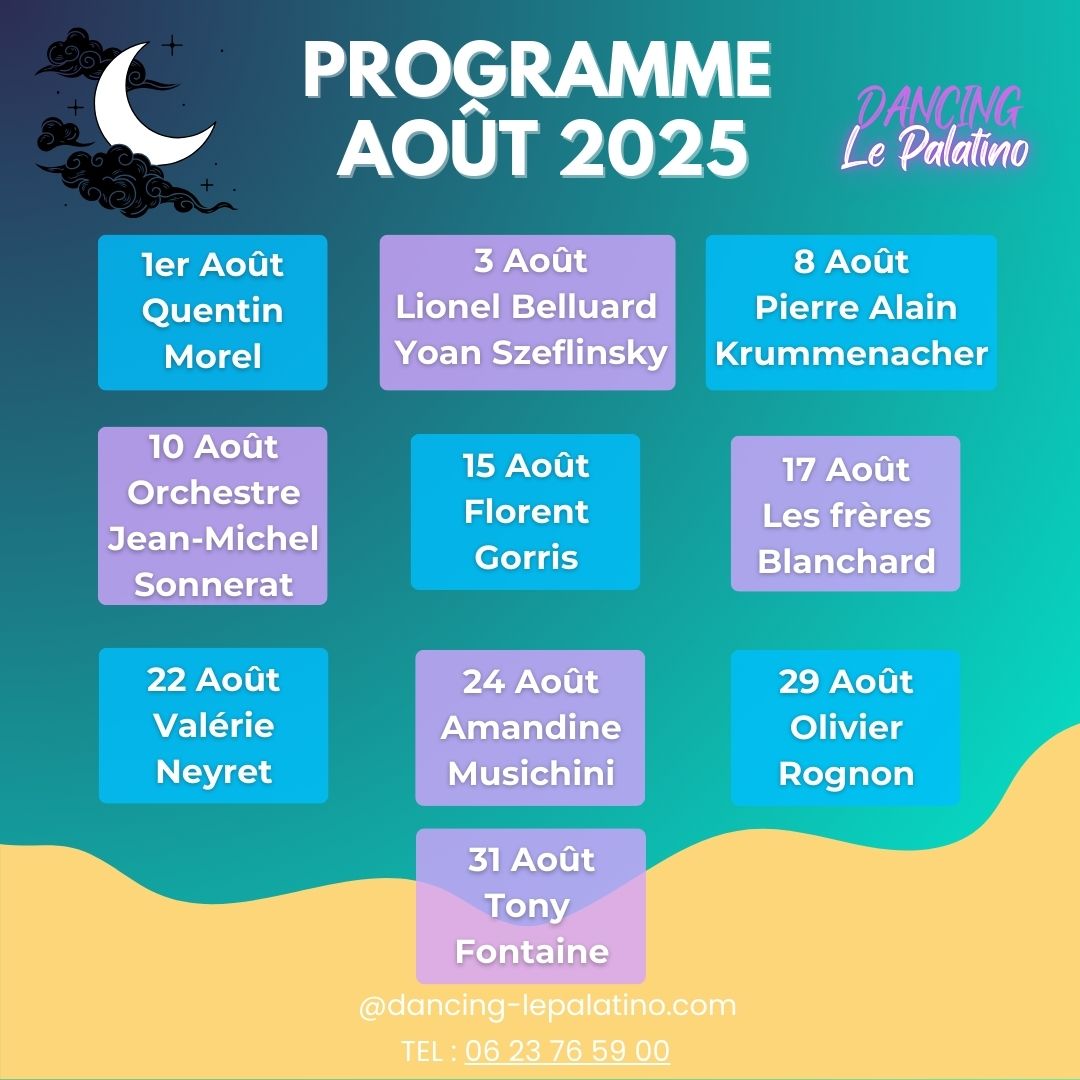 PROGRAMME
AOÛT 2025

DANCING
Le Palatino

1er Août
Quentin
Morel

3 Août
Lionel Belluard
Yoan Szeflinsky

8 Août
Pierre Alain
Krummenacher

10 Août
Orchestre
Jean-Michel
Sonnerat

15 Août
Florent
Gorris

17 Août
Les frères
Blanchard

22 Août
Valérie
Neyret

24 Août
Amandine
Musichini

29 Août
Olivier
Rognon

31 Août
Tony
Fontaine

@dancing-lepalatino.com

TEL : 06 23 76 59 00